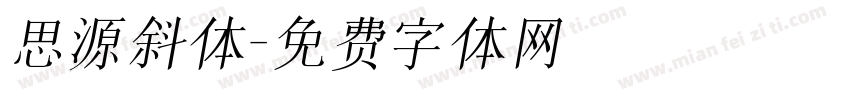 思源斜体-免费字体网

www.mian fei zi ti.com